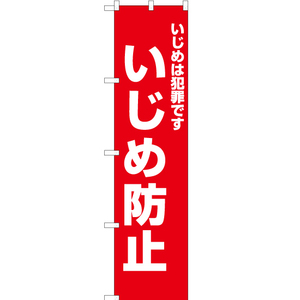 いじめは犯罪です

いじめ防止